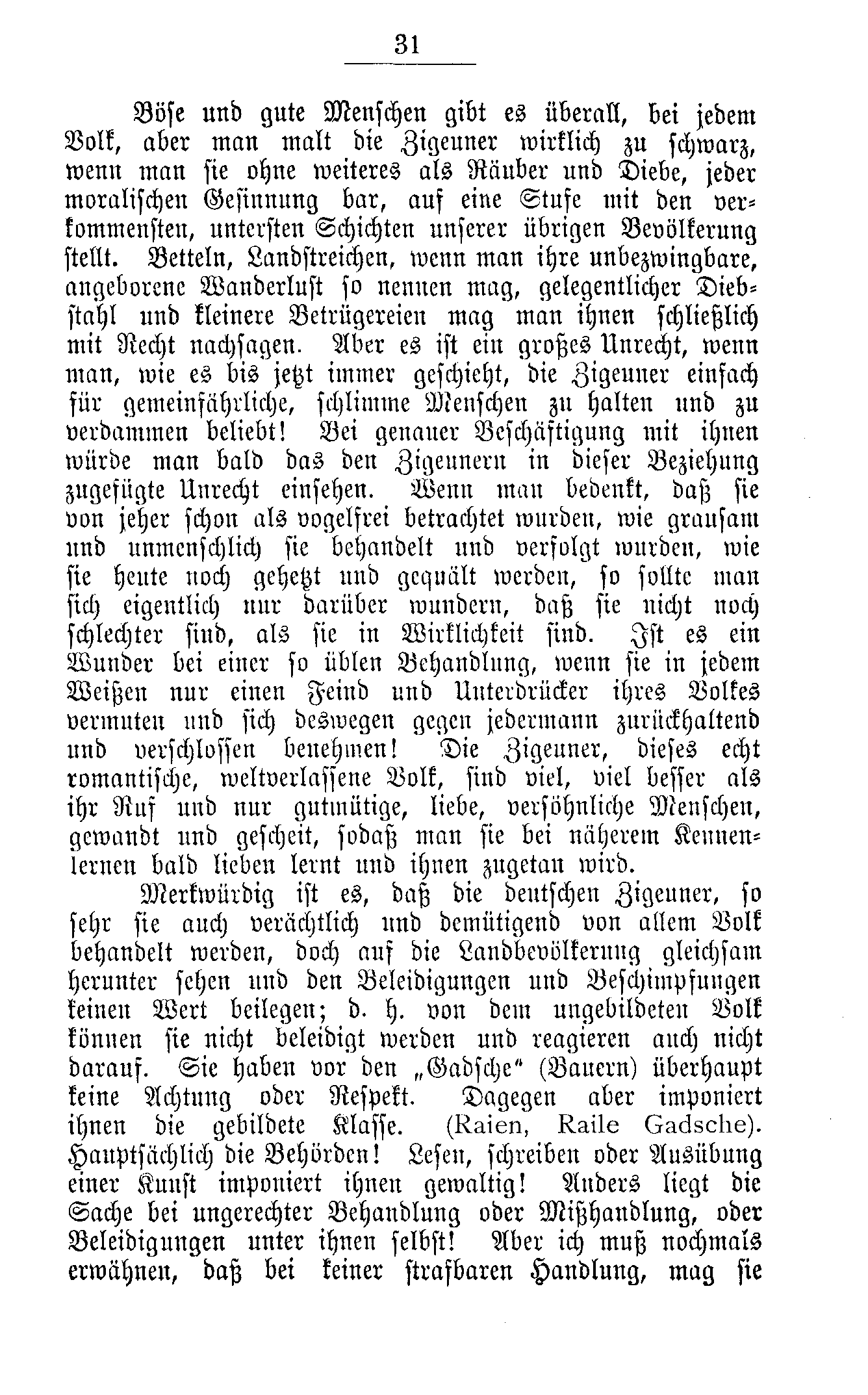 31

Böse und gute Menschen gibt es überall, bei jedem Volk, aber man malt die Zigeuner wirklich zu schwarz, wenn man sie ohne weiteres als Räuber und Diebe, jeder moralischen Gesinnung bar, auf eine Stufe mit den verkommensten, untersten Schichten unserer übrigen Bevölkerung stellt. Betteln, Landstreichen, wenn man ihre unbezwingbare, angeborene Wanderlust so nennen mag, gelegentlicher Diebstahl und kleinere Betrügereien mag man ihnen schließlich mit Recht nachsagen. Aber es ist ein großes Unrecht, wenn man, wie es bis jetzt immer geschieht, die Zigeuner einfach für gemeinfährliche, schlimme Menschen zu halten und zu verdammen beliebt! Bei genauer Beschäftigung mit ihnen würde man bald das den Zigeunern in dieser Beziehung zugefügte Unrecht einsehen. Wenn man bedenkt, daß sie von jeher schon als vogelfrei betrachtet wurden, wie grausam und unmenschlich sie behandelt und verfolgt wurden, wie sie heute noch gehetzt und gequält werden, so sollte man sich eigentlich nur darüber wundern, daß sie nicht noch schlechter sind, als sie in Wirklichkeit sind. Ist es ein Wunder bei einer so üblen Behandlung, wenn sie in jedem Weißen nur einen Feind und Unterdrücker ihres Volkes vermuten und sich deswegen gegen jedermann zurückhaltend und verschlossen benehmen! Die Zigeuner, dieses echt romantische, weltverlassene Volk, sind viel, viel besser als ihr Ruf und nur gutmütige, liebe, versöhnliche Menschen, gewandt und gescheit, sodaß man sie bei näherem Kennenlernen bald lieben lernt und ihnen zugetan wird.

Merkwürdig ist es, daß die deutschen Zigeuner, so sehr sie auch verächtlich und demütigend von allem Volk behandelt werden, doch auf die Landbevölkerung gleichsam herunter sehen und den Beleidigungen und Beschimpfungen keinen Wert beilegen; d. h. von dem ungebildeten Volk können sie nicht beleidigt werden und reagieren auch nicht darauf. Sie haben vor den „Gadsche“ (Bauern) überhaupt keine Achtung oder Respekt. Dagegen aber imponiert ihnen die gebildete Klasse. (Raien, Raile Gadsche). Hauptsächlich die Behörden! Lesen, schreiben oder Ausübung einer Kunst imponiert ihnen gewaltig! Anders liegt die Sache bei ungerechter Behandlung oder Mißhandlung, oder Beleidigungen unter ihnen selbst! Aber ich muß nochmals erwähnen, daß bei keiner strafbaren Handlung, mag sie